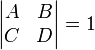 $\begin{vmatrix} A & B \\ C & D \end{vmatrix} = 1$